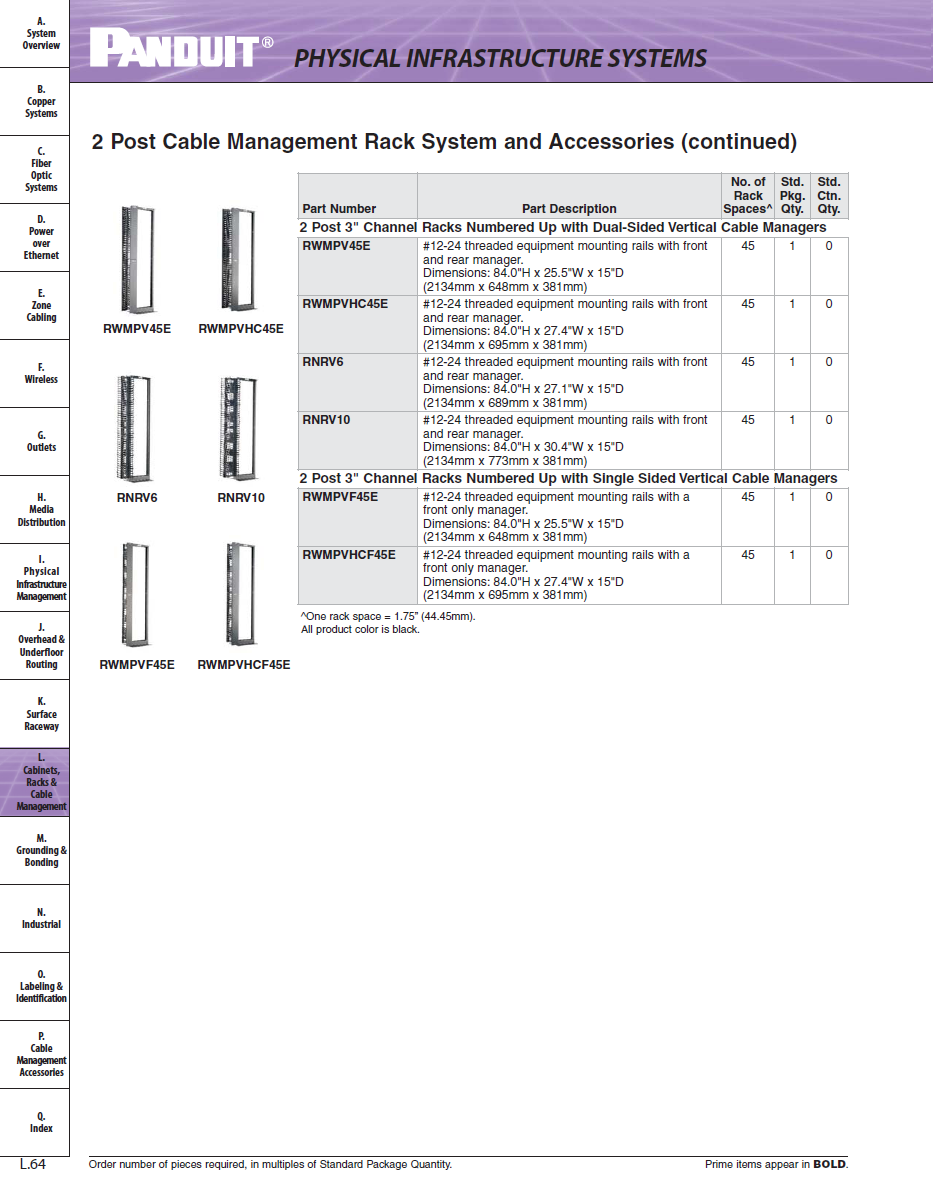 A. System Overview

B. Copper Systems

C. Fiber Optic Systems

D. Power over Ethernet

E. Zone Cabling

F. Wireless

G. Outlets

H. Media Distribution

I. Physical Infrastructure Management

J. Overhead & Underfloor Routing

K. Surface Raceway

L. Cabinets, Racks & Cable Management

M. Grounding & Bonding

N. Industrial

O. Labeling & Identification

P. Cable Management Accessories

Q. Index

PANDUIT® PHYSICAL INFRASTRUCTURE SYSTEMS

2 Post Cable Management Rack System and Accessories (continued)

RWMPV45E RWMPVHC45E

RNRV6 RNRV10

RWMPVF45E RWMPVHCF45E

| Part Number | Part Description | No. of Rack Spaces^ | Std. Pkg. Qty. | Std. Ctn. Qty. |
|---|---|---|---|---|
| 2 Post 3" Channel Racks Numbered Up with Dual-Sided Vertical Cable Managers | | | | |
| RWMPV45E | #12-24 threaded equipment mounting rails with front and rear manager. Dimensions: 84.0"H x 25.5"W x 15"D (2134mm x 648mm x 381mm) | 45 | 1 | 0 |
| RWMPVHC45E | #12-24 threaded equipment mounting rails with front and rear manager. Dimensions: 84.0"H x 27.4"W x 15"D (2134mm x 695mm x 381mm) | 45 | 1 | 0 |
| RNRV6 | #12-24 threaded equipment mounting rails with front and rear manager. Dimensions: 84.0"H x 27.1"W x 15"D (2134mm x 689mm x 381mm) | 45 | 1 | 0 |
| RNRV10 | #12-24 threaded equipment mounting rails with front and rear manager. Dimensions: 84.0"H x 30.4"W x 15"D (2134mm x 773mm x 381mm) | 45 | 1 | 0 |
| 2 Post 3" Channel Racks Numbered Up with Single Sided Vertical Cable Managers | | | | |
| RWMPVF45E | #12-24 threaded equipment mounting rails with a front only manager. Dimensions: 84.0"H x 25.5"W x 15"D (2134mm x 648mm x 381mm) | 45 | 1 | 0 |
| RWMPVHCF45E | #12-24 threaded equipment mounting rails with a front only manager. Dimensions: 84.0"H x 27.4"W x 15"D (2134mm x 695mm x 381mm) | 45 | 1 | 0 |

^One rack space = 1.75" (44.45mm).
All product color is black.

L.64 Order number of pieces required, in multiples of Standard Package Quantity. Prime items appear in BOLD.